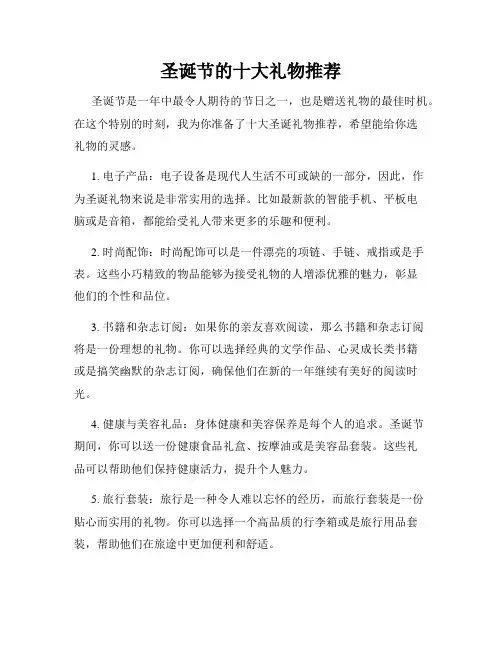 圣诞节的十大礼物推荐

圣诞节是一年中最令人期待的节日之一，也是赠送礼物的最佳时机。在这个特别的时刻，我为你准备了十大圣诞礼物推荐，希望能给你选礼物的灵感。

1. 电子产品：电子设备是现代人生活不可或缺的一部分，因此，作为圣诞礼物来说是非常实用的选择。比如最新款的智能手机、平板电脑或是音箱，都能给受礼人带来更多的乐趣和便利。

2. 时尚配饰：时尚配饰可以是一件漂亮的项链、手链、戒指或是手表。这些小巧精致的物品能够为接受礼物的人增添优雅的魅力，彰显他们的个性和品位。

3. 书籍和杂志订阅：如果你的亲友喜欢阅读，那么书籍和杂志订阅将是一份理想的礼物。你可以选择经典的文学作品、心灵成长类书籍或是搞笑幽默的杂志订阅，确保他们在新的一年继续有美好的阅读时光。

4. 健康与美容礼品：身体健康和美容保养是每个人的追求。圣诞节期间，你可以送一份健康食品礼盒、按摩油或是美容品套装。这些礼品可以帮助他们保持健康活力，提升个人魅力。

5. 旅行套装：旅行是一种令人难以忘怀的经历，而旅行套装是一份贴心而实用的礼物。你可以选择一个高品质的行李箱或是旅行用品套装，帮助他们在旅途中更加便利和舒适。